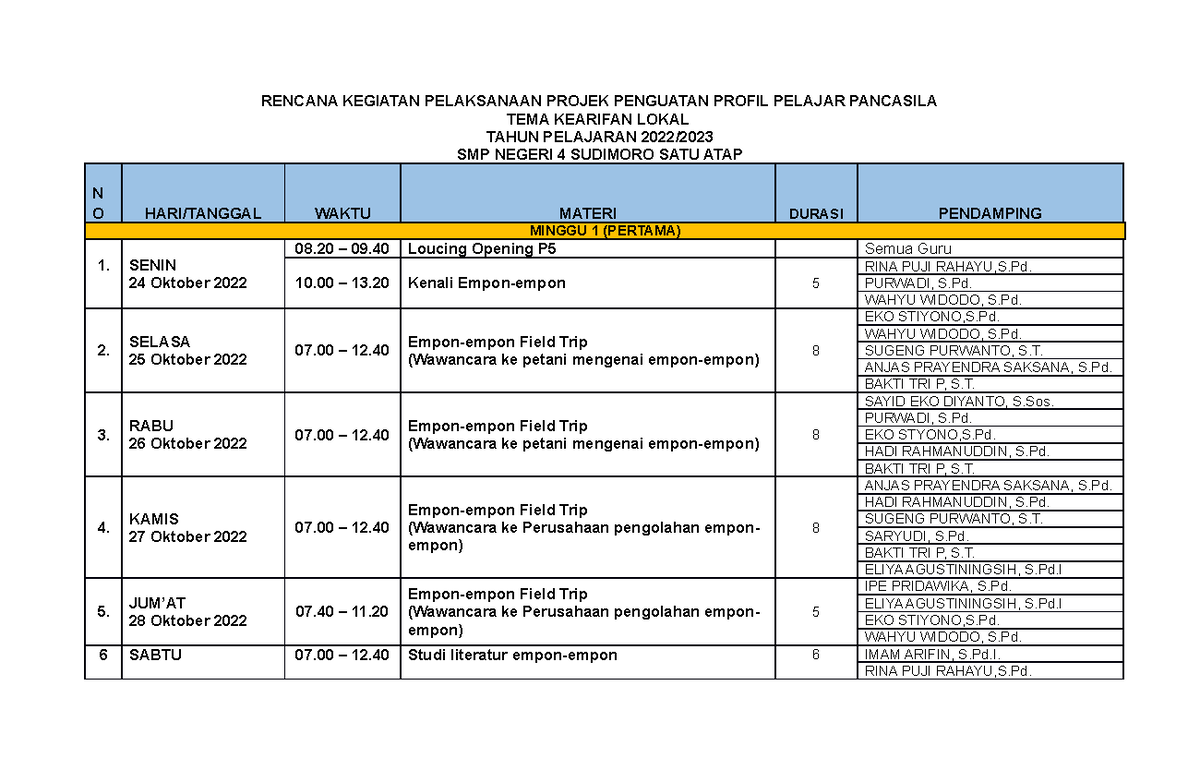 RENCANA KEGIATAN PELAKSANAAN PROJEK PENGUATAN PROFIL PELAJAR PANCASILA
TEMA KEARIFAN LOKAL
TAHUN PELAJARAN 2022/2023
SMP NEGERI 4 SUDIMORO SATU ATAP

| NO | HARI/TANGGAL | WAKTU | MATERI | DURASI | PENDAMPING |
|---|---|---|---|---|---|
| MINGGU 1 (PERTAMA) | | | | | |
| 1. | SENIN 24 Oktober 2022 | 08.20 – 09.40 | Loucing Opening P5 | | Semua Guru |
| | | 10.00 – 13.20 | Kenali Empon-empon | 5 | RINA PUJI RAHAYU,S.Pd. |
| | | | | | PURWADI, S.Pd. |
| | | | | | WAHYU WIDODO, S.Pd. |
| 2. | SELASA 25 Oktober 2022 | 07.00 – 12.40 | Empon-empon Field Trip (Wawancara ke petani mengenai empon-empon) | 8 | EKO STIYONO,S.Pd. |
| | | | | | WAHYU WIDODO, S.Pd. |
| | | | | | SUGENG PURWANTO, S.T. |
| | | | | | ANJAS PRAYENDRA SAKSANA, S.Pd. |
| | | | | | BAKTI TRI P, S.T. |
| 3. | RABU 26 Oktober 2022 | 07.00 – 12.40 | Empon-empon Field Trip (Wawancara ke petani mengenai empon-empon) | 8 | SAYID EKO DIYANTO, S.Sos. |
| | | | | | PURWADI, S.Pd. |
| | | | | | EKO STYONO,S.Pd. |
| | | | | | HADI RAHMANUDDIN, S.Pd. |
| | | | | | BAKTI TRI P, S.T. |
| 4. | KAMIS 27 Oktober 2022 | 07.00 – 12.40 | Empon-empon Field Trip (Wawancara ke Perusahaan pengolahan empon-empon) | 8 | ANJAS PRAYENDRA SAKSANA, S.Pd. |
| | | | | | HADI RAHMANUDDIN, S.Pd. |
| | | | | | SUGENG PURWANTO, S.T. |
| | | | | | SARYUDI, S.Pd. |
| | | | | | BAKTI TRI P, S.T. |
| | | | | | ELIYA AGUSTININGSIH, S.Pd.I |
| 5. | JUM'AT 28 Oktober 2022 | 07.40 – 11.20 | Empon-empon Field Trip (Wawancara ke Perusahaan pengolahan empon-empon) | 5 | IPE PRIDAWIKA, S.Pd. |
| | | | | | ELIYA AGUSTININGSIH, S.Pd.I |
| | | | | | EKO STIYONO,S.Pd. |
| | | | | | WAHYU WIDODO, S.Pd. |
| 6 | SABTU | 07.00 – 12.40 | Studi literatur empon-empon | 6 | IMAM ARIFIN, S.Pd.I. |
| | | | | | RINA PUJI RAHAYU,S.Pd. |